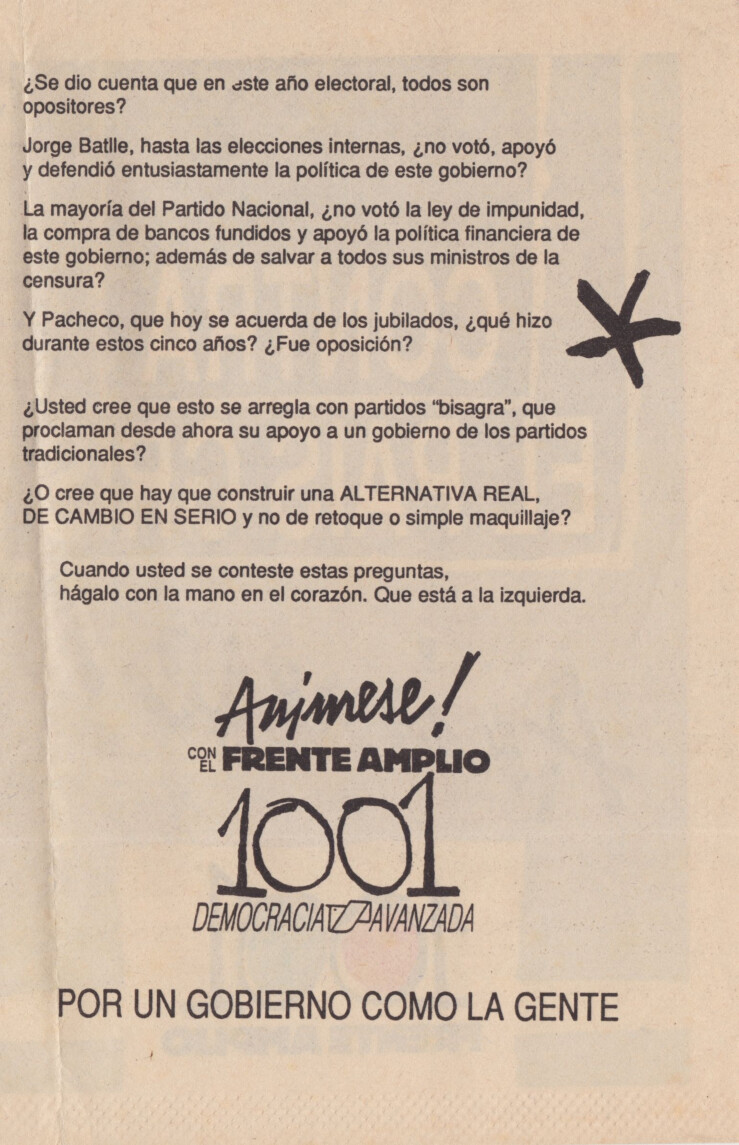 ¿Se dio cuenta que en este año electoral, todos son opositores?

Jorge Batlle, hasta las elecciones internas, ¿no votó, apoyó y defendió entusiastamente la política de este gobierno?

La mayoría del Partido Nacional, ¿no votó la ley de impunidad, la compra de bancos fundidos y apoyó la política financiera de este gobierno; además de salvar a todos sus ministros de la censura?

Y Pacheco, que hoy se acuerda de los jubilados, ¿qué hizo durante estos cinco años? ¿Fue oposición?

¿Usted cree que esto se arregla con partidos "bisagra", que proclaman desde ahora su apoyo a un gobierno de los partidos tradicionales?

¿O cree que hay que construir una ALTERNATIVA REAL, DE CAMBIO EN SERIO y no de retoque o simple maquillaje?

Cuando usted se conteste estas preguntas, hágalo con la mano en el corazón. Que está a la izquierda.

Anímese!

CON EL FRENTE AMPLIO

1001

DEMOCRACIA AVANZADA

POR UN GOBIERNO COMO LA GENTE